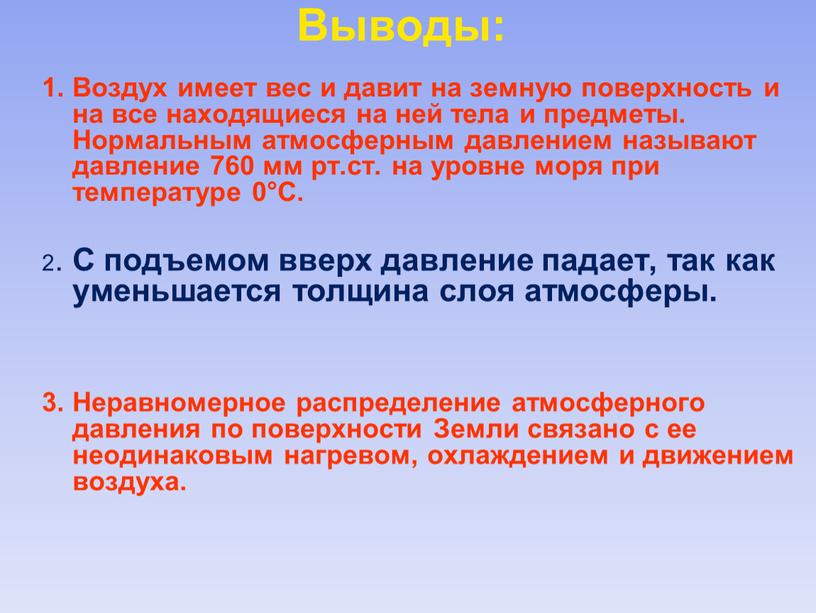 Выводы:

1. Воздух имеет вес и давит на земную поверхность и на все находящиеся на ней тела и предметы. Нормальным атмосферным давлением называют давление 760 мм рт.ст. на уровне моря при температуре 0°С.

2. С подъемом вверх давление падает, так как уменьшается толщина слоя атмосферы.

3. Неравномерное распределение атмосферного давления по поверхности Земли связано с ее неодинаковым нагревом, охлаждением и движением воздуха.